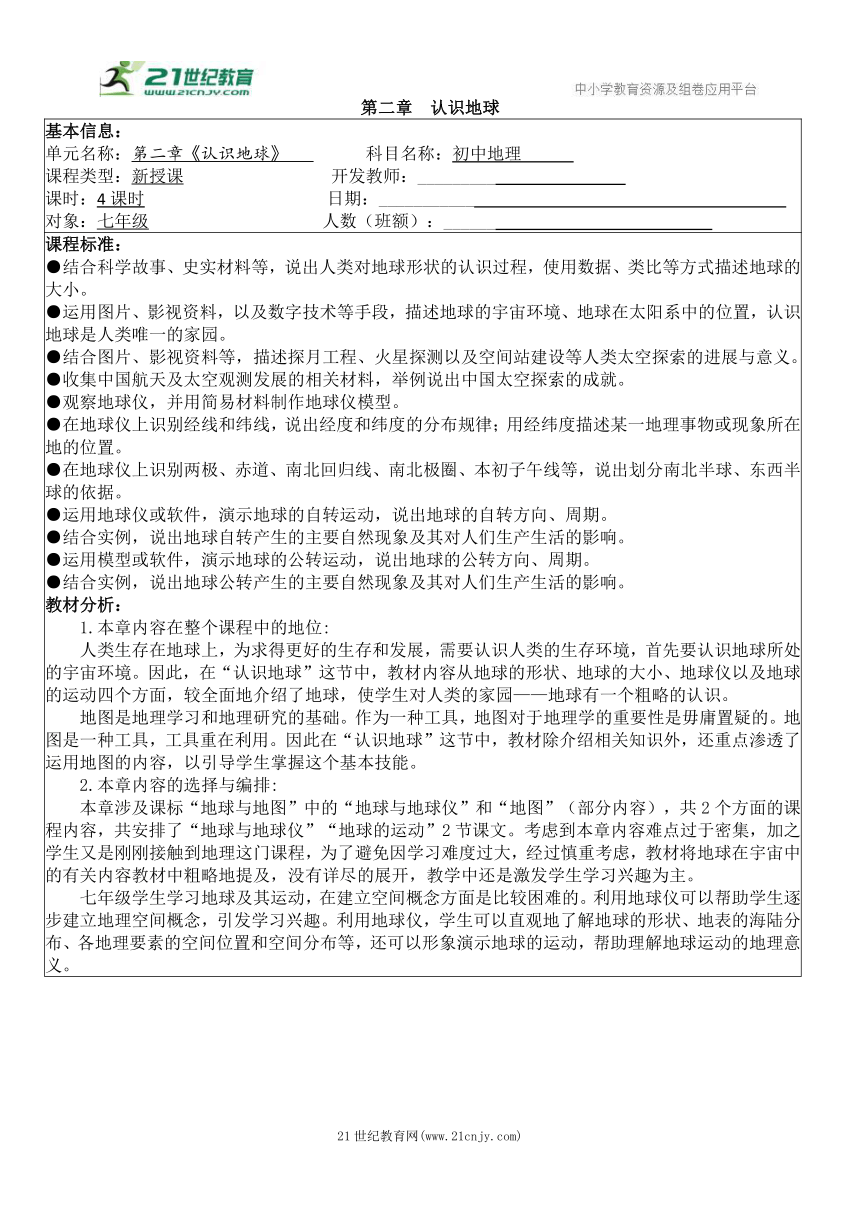 21世纪教育
www.21cnjy.com
中小学教育资源及组卷应用平台

第二章 认识地球

基本信息：
单元名称：第二章《认识地球》 科目名称：初中地理
课程类型：新授课 开发教师：
课时：4 课时 日期：
对象：七年级 人数（班额）：

课程标准：
●结合科学故事、史实材料等，说出人类对地球形状的认识过程，使用数据、类比等方式描述地球的大小。
●运用图片、影视资料，以及数字技术等手段，描述地球的宇宙环境、地球在太阳系中的位置，认识地球是人类唯一的家园。
●结合图片、影视资料等，描述探月工程、火星探测以及空间站建设等人类太空探索的进展与意义。
●收集中国航天及太空观测发展的相关材料，举例说出中国太空探索的成就。
●观察地球仪，并用简易材料制作地球仪模型。
●在地球仪上识别经线和纬线，说出经度和纬度的分布规律；用经纬度描述某一地理事物或现象所在地的位置。
●在地球仪上识别两极、赤道、南北回归线、南北极圈、本初子午线等，说出划分南北半球、东西半球的依据。
●运用地球仪或软件，演示地球的自转运动，说出地球的自转方向、周期。
●结合实例，说出地球自转产生的主要自然现象及其对人们生产生活的影响。
●运用模型或软件，演示地球的公转运动，说出地球的公转方向、周期。
●结合实例，说出地球公转产生的主要自然现象及其对人们生产生活的影响。

教材分析：
1.本章内容在整个课程中的地位:
人类生存在地球上，为求得更好的生存和发展，需要认识人类的生存环境，首先要认识地球所处的宇宙环境。因此，在“认识地球”这节中，教材内容从地球的形状、地球的大小、地球仪以及地球的运动四个方面，较全面地介绍了地球，使学生对人类的家园——地球有一个粗略的认识。
地图是地理学习和地理研究的基础。作为一种工具，地图对于地理学的重要性是毋庸置疑的。地图是一种工具，工具重在利用。因此在“认识地球”这节中，教材除介绍相关知识外，还重点渗透了运用地图的内容，以引导学生掌握这个基本技能。
2.本章内容的选择与编排:
本章涉及课标“地球与地图”中的“地球与地球仪”和“地图”（部分内容），共 2 个方面的课程内容，共安排了“地球与地球仪”“地球的运动”2 节课文。考虑到本章内容难点过于密集，加之学生又是刚刚接触到地理这门课程，为了避免因学习难度过大，经过慎重考虑，教材将地球在宇宙中的有关内容教材中粗略地提及，没有详尽的展开，教学中还是激发学生学习兴趣为主。
七年级学生学习地球及其运动，在建立空间概念方面是比较困难的。利用地球仪可以帮助学生逐步建立地理空间概念，引发学习兴趣。利用地球仪，学生可以直观地了解地球的形状、地表的海陆分布、各地理要素的空间位置和空间分布等，还可以形象演示地球的运动，帮助理解地球运动的地理意义。

21 世纪教育网(www.21cnjy.com)